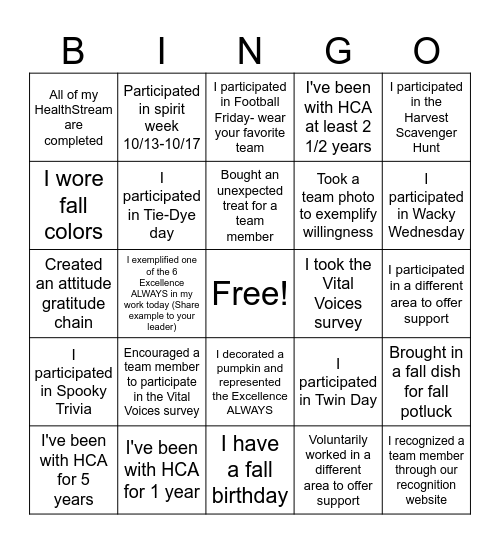 | B | I | N | G | O |
|---|---|---|---|---|
| All of my HealthStream are completed | Participated in spirit week 10/13-10/17 | I participated in Football Friday- wear your favorite team | I've been with HCA at least 2 1/2 years | I participated in the Harvest Scavenger Hunt |
| I wore fall colors | I participated in Tie-Dye day | Bought an unexpected treat for a team member | Took a team photo to exemplify willingness | I participated in Wacky Wednesday |
| Created an attitude gratitude chain | I exemplified one of the 6 Excellence ALWAYS in my work today (Share example to your leader) | Free! | I took the Vital Voices survey | I participated in a different area to offer support |
| I participated in Spooky Trivia | Encouraged a team member to participate in the Vital Voices survey | I decorated a pumpkin and represented the Excellence ALWAYS | I participated in Twin Day | Brought in a fall dish for fall potluck |
| I've been with HCA for 5 years | I've been with HCA for 1 year | I have a fall birthday | Voluntarily worked in a different area to offer support | I recognized a team member through our recognition website |